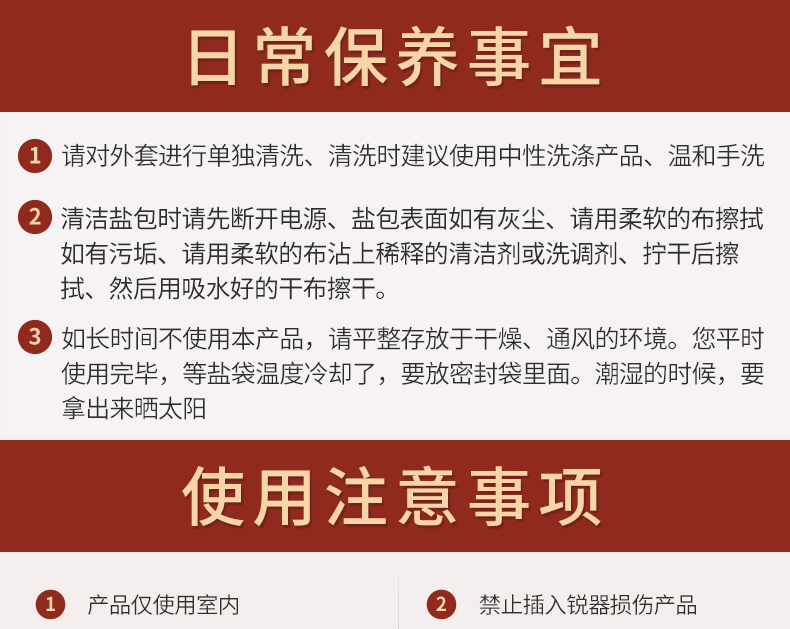 日常保养事宜

1 请对外套进行单独清洗、清洗时建议使用中性洗涤产品、温和手洗

2 清洁盐包时请先断开电源、盐包表面如有灰尘、请用柔软的布擦拭如有污垢、请用柔软的布沾上稀释的清洁剂或洗调剂、拧干后擦拭、然后用吸水好的干布擦干。

3 如长时间不使用本产品，请平整存放于干燥、通风的环境。您平时使用完毕，等盐袋温度冷却了，要放密封袋里面。潮湿的时候，要拿出来晒太阳

使用注意事项

1 产品仅使用室内

2 禁止插入锐器损伤产品